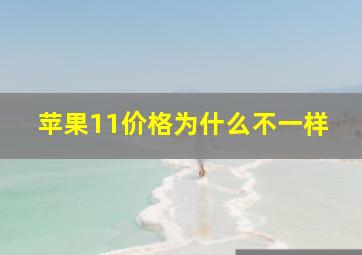 苹果11价格为什么不一样